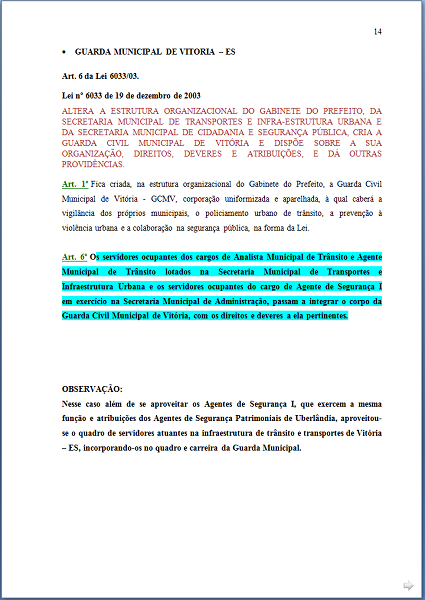 14

• GUARDA MUNICIPAL DE VITORIA – ES

Art. 6 da Lei 6033/03.

Lei nº 6033 de 19 de dezembro de 2003

ALTERA A ESTRUTURA ORGANIZACIONAL DO GABINETE DO PREFEITO, DA SECRETARIA MUNICIPAL DE TRANSPORTES E INFRA-ESTRUTURA URBANA E DA SECRETARIA MUNICIPAL DE CIDADANIA E SEGURANÇA PÚBLICA, CRIA A GUARDA CIVIL MUNICIPAL DE VITÓRIA E DISPÕE SOBRE A SUA ORGANIZAÇÃO, DIREITOS, DEVERES E ATRIBUIÇÕES, E DÁ OUTRAS PROVIDÊNCIAS.

Art. 1º Fica criada, na estrutura organizacional do Gabinete do Prefeito, a Guarda Civil Municipal de Vitória - GCMV, corporação uniformizada e aparelhada, à qual caberá a vigilância dos próprios municipais, o policiamento urbano de trânsito, a prevenção à violência urbana e a colaboração na segurança pública, na forma da Lei.

Art. 6º Os servidores ocupantes dos cargos de Analista Municipal de Trânsito e Agente Municipal de Trânsito lotados na Secretaria Municipal de Transportes e Infraestrutura Urbana e os servidores ocupantes do cargo de Agente de Segurança I em exercício na Secretaria Municipal de Administração, passam a integrar o corpo da Guarda Civil Municipal de Vitória, com os direitos e deveres a ela pertinentes.

OBSERVAÇÃO:
Nesse caso além de se aproveitar os Agentes de Segurança I, que exercem a mesma função e atribuições dos Agentes de Segurança Patrimoniais de Uberlândia, aproveitou-se o quadro de servidores atuantes na infraestrutura de trânsito e transportes de Vitória – ES, incorporando-os no quadro e carreira da Guarda Municipal.